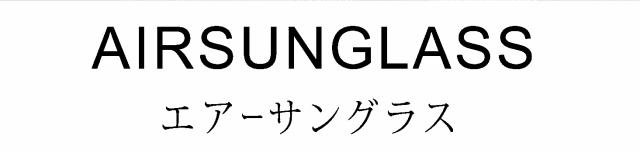 AIRSUNGLASS
エアーサングラス